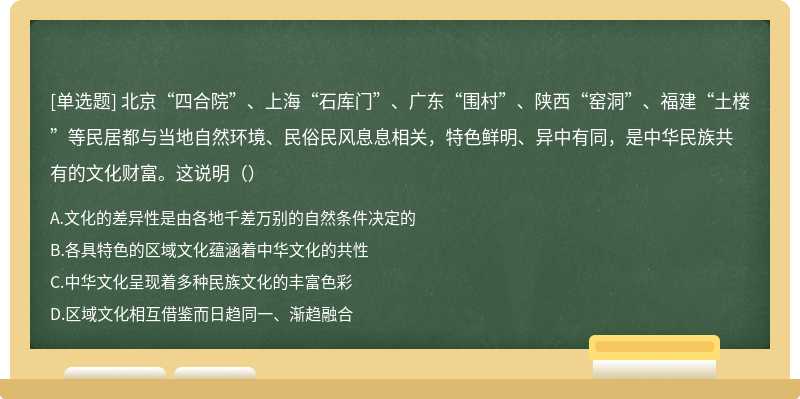 [单选题] 北京“四合院”、上海“石库门”、广东“围村”、陕西“窑洞”、福建“土楼”等民居都与当地自然环境、民俗民风息息相关，特色鲜明、异中有同，是中华民族共有的文化财富。这说明（）

A.文化的差异性是由各地千差万别的自然条件决定的
B.各具特色的区域文化蕴涵着中华文化的共性
C.中华文化呈现着多种民族文化的丰富色彩
D.区域文化相互借鉴而日趋同一、渐趋融合